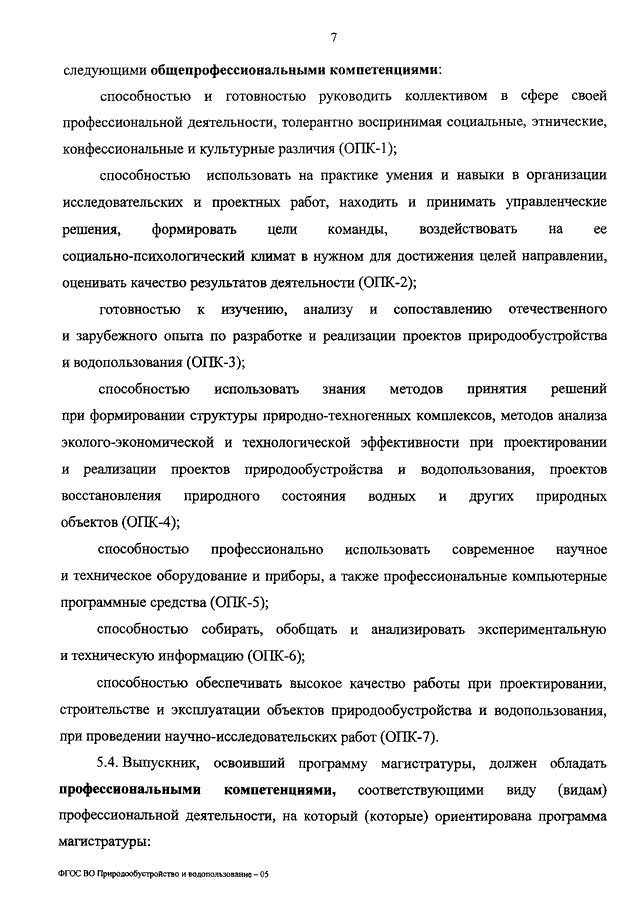 7

следующими общепрофессиональными компетенциями:

способностью и готовностью руководить коллективом в сфере своей профессиональной деятельности, толерантно воспринимая социальные, этнические, конфессиональные и культурные различия (ОПК-1);

способностью использовать на практике умения и навыки в организации исследовательских и проектных работ, находить и принимать управленческие решения, формировать цели команды, воздействовать на ее социально-психологический климат в нужном для достижения целей направлении, оценивать качество результатов деятельности (ОПК-2);

готовностью к изучению, анализу и сопоставлению отечественного и зарубежного опыта по разработке и реализации проектов природообустройства и водопользования (ОПК-3);

способностью использовать знания методов принятия решений при формировании структуры природно-техногенных комплексов, методов анализа эколого-экономической и технологической эффективности при проектировании и реализации проектов природообустройства и водопользования, проектов восстановления природного состояния водных и других природных объектов (ОПК-4);

способностью профессионально использовать современное научное и техническое оборудование и приборы, а также профессиональные компьютерные программные средства (ОПК-5);

способностью собирать, обобщать и анализировать экспериментальную и техническую информацию (ОПК-6);

способностью обеспечивать высокое качество работы при проектировании, строительстве и эксплуатации объектов природообустройства и водопользования, при проведении научно-исследовательских работ (ОПК-7).

5.4. Выпускник, освоивший программу магистратуры, должен обладать профессиональными компетенциями, соответствующими виду (видам) профессиональной деятельности, на который (которые) ориентирована программа магистратуры:

ФГОС ВО Природообустройство и водопользование – 05